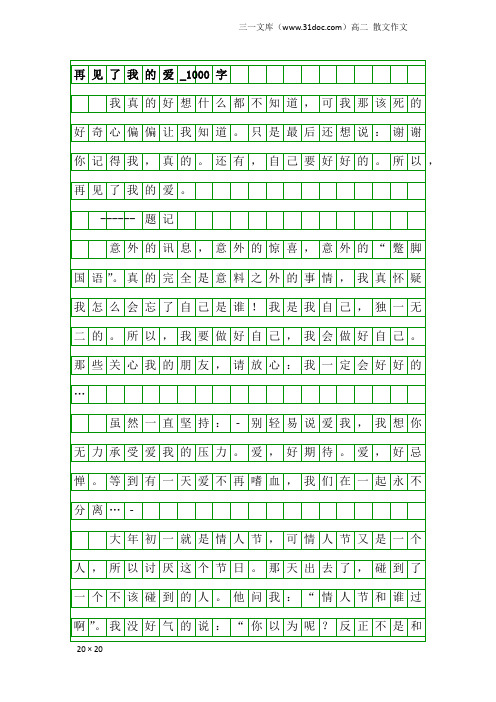 三一文库（www.31doc.com）高二 散文作文

再见了我的爱_1000字

我真的好想什么都不知道，可我那该死的好奇心偏偏让我知道。只是最后还想说：谢谢你记得我，真的。还有，自己要好好的。所以，再见了我的爱。

------题记

意外的讯息，意外的惊喜，意外的“蹩脚国语”。真的完全是意料之外的事情，我真怀疑我怎么会忘了自己是谁！我是我自己，独一无二的。所以，我要做好自己，我会做好自己。那些关心我的朋友，请放心：我一定会好好的…

虽然一直坚持：-别轻易说爱我，我想你无力承受爱我的压力。爱，好期待。爱，好忌惮。等到有一天爱不再嗜血，我们在一起永不分离…-

大年初一就是情人节，可情人节又是一个人，所以讨厌这个节日。那天出去了，碰到了一个不该碰到的人。他问我：“情人节和谁过啊”。我没好气的说：“你以为呢？反正不是和

20×20